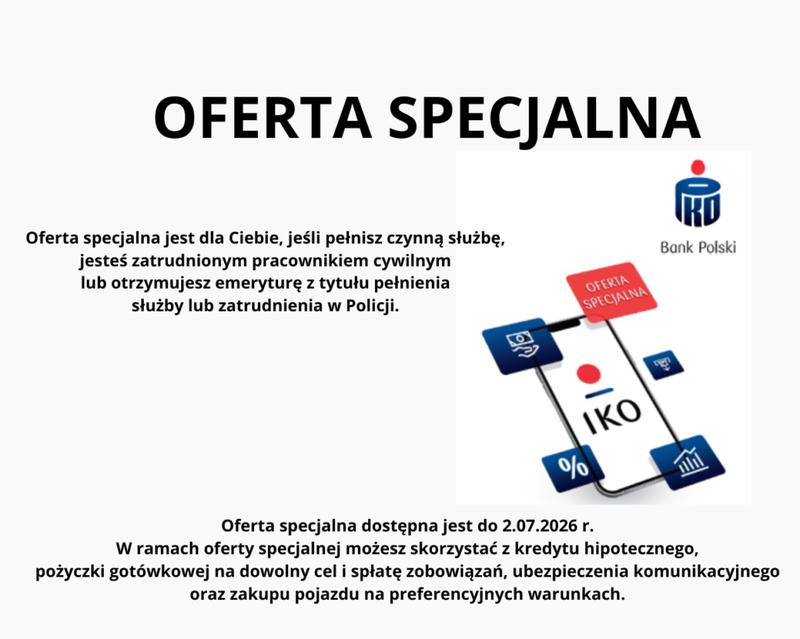 OFERTA SPECJALNA

Oferta specjalna jest dla Ciebie, jeśli pełnisz czynną służbę, jesteś zatrudnionym pracownikiem cywilnym lub otrzymujesz emeryturę z tytułu pełnienia służby lub zatrudnienia w Policji.

PKO
Bank Polski

OFERTA SPECJALNA

IKO

%

Oferta specjalna dostępna jest do 2.07.2026 r.
W ramach oferty specjalnej możesz skorzystać z kredytu hipotecznego, pożyczki gotówkowej na dowolny cel i spłatę zobowiązań, ubezpieczenia komunikacyjnego oraz zakupu pojazdu na preferencyjnych warunkach.